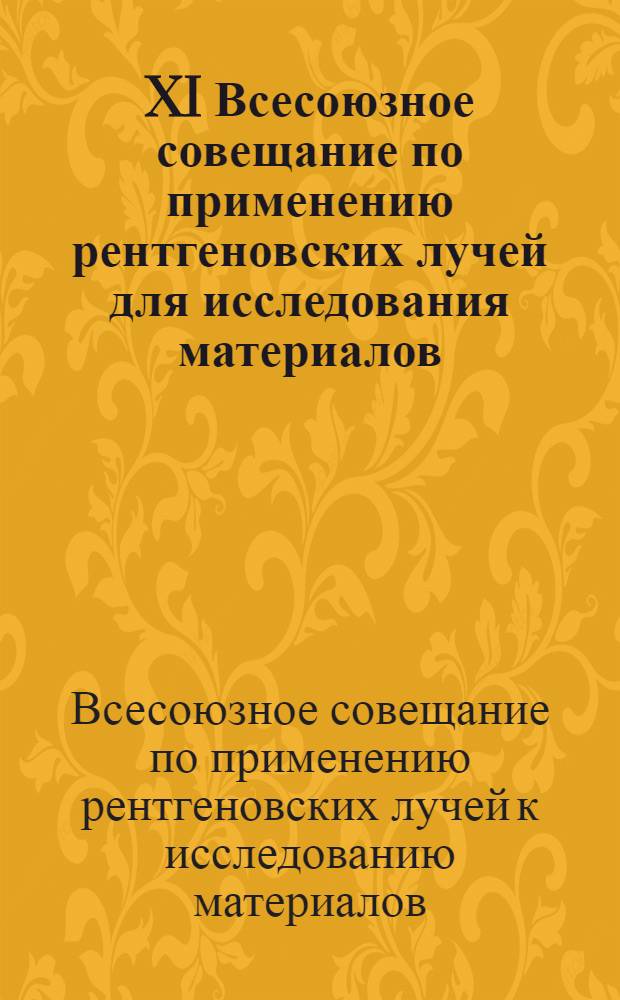 XI Всесоюзное совещание по применению рентгеновских лучей для исследования материалов

Всесоюзное совещание по применению рентгеновских лучей к исследованию материалов